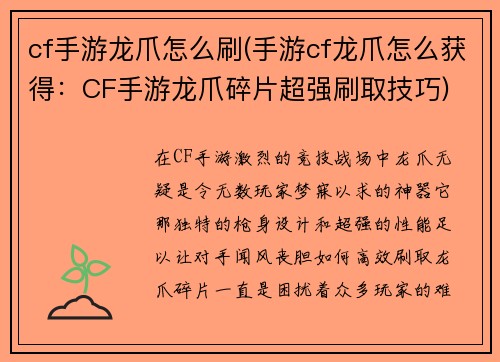 cf手游龙爪怎么刷(手游cf龙爪怎么获得：CF手游龙爪碎片超强刷取技巧)

在CF手游激烈的竞技战场中龙爪无疑是令无数玩家梦寐以求的神器它那独特的枪身设计和超强的性能足以让对手闻风丧胆如何高效刷取龙爪碎片一直是困扰着众多玩家的难